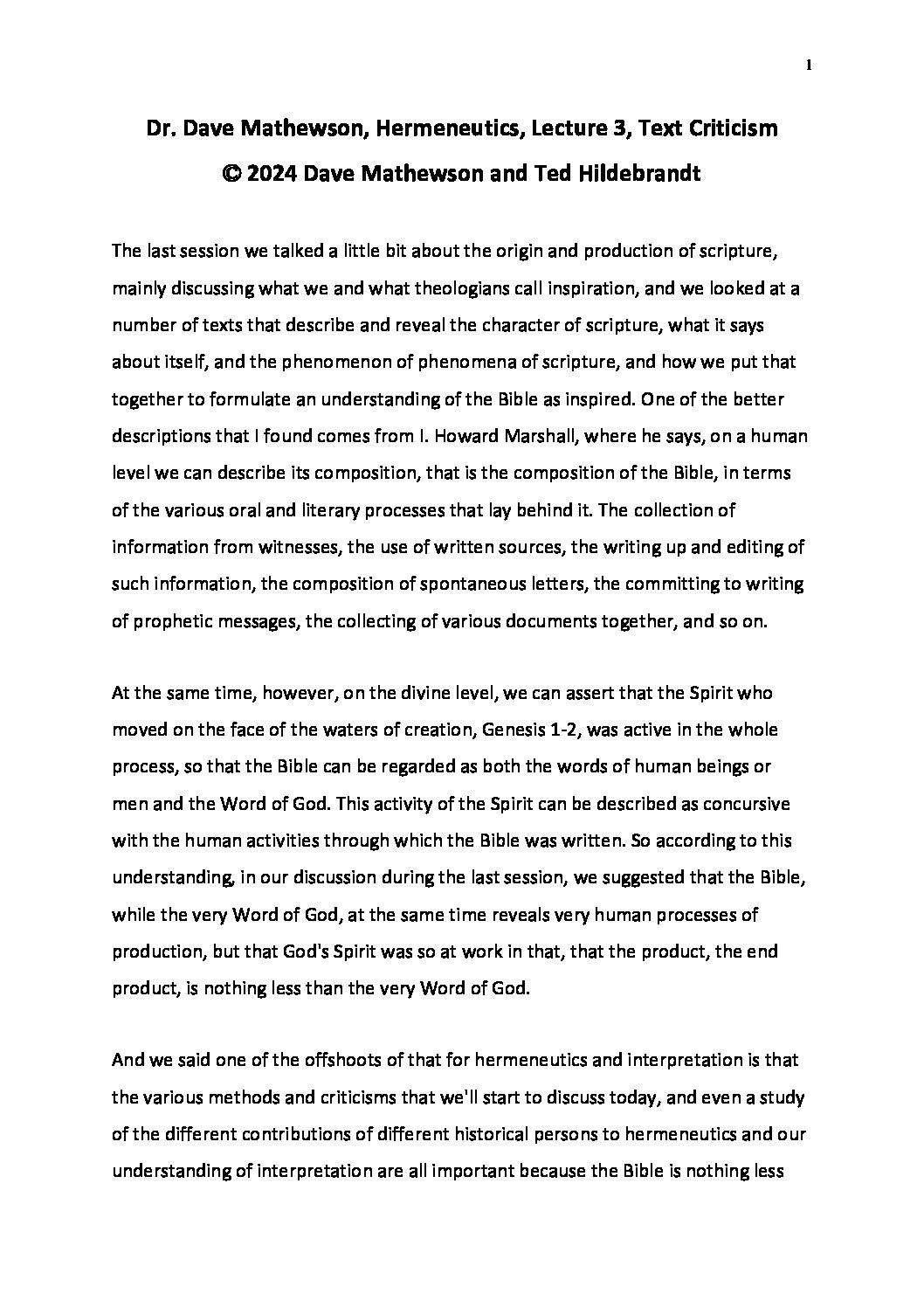 1

Dr. Dave Mathewson, Hermeneutics, Lecture 3, Text Criticism
© 2024 Dave Mathewson and Ted Hildebrandt

The last session we talked a little bit about the origin and production of scripture, mainly discussing what we and what theologians call inspiration, and we looked at a number of texts that describe and reveal the character of scripture, what it says about itself, and the phenomenon of phenomena of scripture, and how we put that together to formulate an understanding of the Bible as inspired. One of the better descriptions that I found comes from I. Howard Marshall, where he says, on a human level we can describe its composition, that is the composition of the Bible, in terms of the various oral and literary processes that lay behind it. The collection of information from witnesses, the use of written sources, the writing up and editing of such information, the composition of spontaneous letters, the committing to writing of prophetic messages, the collecting of various documents together, and so on.

At the same time, however, on the divine level, we can assert that the Spirit who moved on the face of the waters of creation, Genesis 1-2, was active in the whole process, so that the Bible can be regarded as both the words of human beings or men and the Word of God. This activity of the Spirit can be described as concursive with the human activities through which the Bible was written. So according to this understanding, in our discussion during the last session, we suggested that the Bible, while the very Word of God, at the same time reveals very human processes of production, but that God's Spirit was so at work in that, that the product, the end product, is nothing less than the very Word of God.

And we said one of the offshoots of that for hermeneutics and interpretation is that the various methods and criticisms that we'll start to discuss today, and even a study of the different contributions of different historical persons to hermeneutics and our understanding of interpretation are all important because the Bible is nothing less